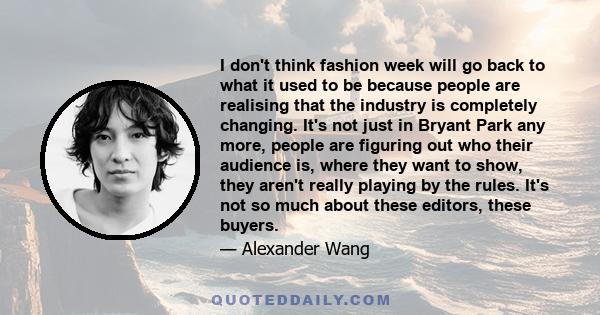 I don't think fashion week will go back to what it used to be because people are realising that the industry is completely changing. It's not just in Bryant Park any more, people are figuring out who their audience is, where they want to show, they aren't really playing by the rules. It's not so much about these editors, these buyers.

— Alexander Wang

QUOTEDDAILY.COM